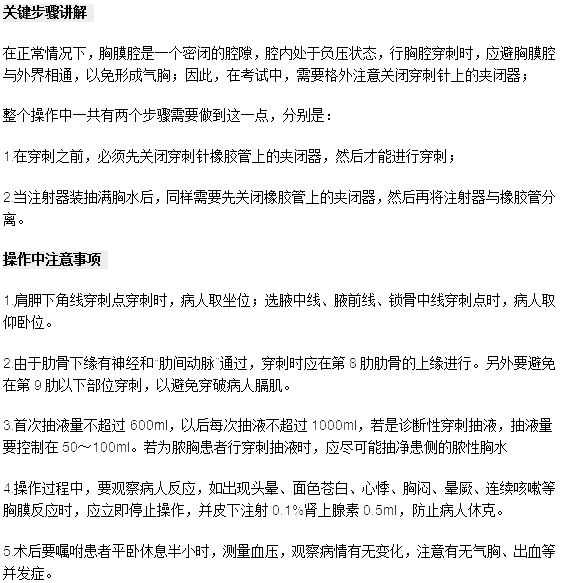 关键步骤讲解

在正常情况下，胸膜腔是一个密闭的腔隙，腔内处于负压状态，行胸腔穿刺时，应避胸膜腔与外界相通，以免形成气胸；因此，在考试中，需要格外注意关闭穿刺针上的夹闭器；

整个操作中一共有两个步骤需要做到这一点，分别是：

1.在穿刺之前，必须先关闭穿刺针橡胶管上的夹闭器，然后才能进行穿刺；

2.当注射器装抽满胸水后，同样需要先关闭橡胶管上的夹闭器，然后再将注射器与橡胶管分离。

操作中注意事项

1.肩胛下角线穿刺点穿刺时，病人取坐位；选腋中线、腋前线、锁骨中线穿刺点时，病人取仰卧位。

2.由于肋骨下缘有神经和"肋间动脉"通过，穿刺时应在第 8 肋肋骨的上缘进行。另外要避免在第 9 肋以下部位穿刺，以避免穿破病人膈肌。

3.首次抽液量不超过 600ml，以后每次抽液不超过 1000ml，若是诊断性穿刺抽液，抽液量要控制在 50～100ml。若为脓胸患者行穿刺抽液时，应尽可能抽净患侧的脓性胸水

4.操作过程中，要观察病人反应，如出现头晕、面色苍白、心悸、胸闷、晕厥、连续咳嗽等胸膜反应时，应立即停止操作，并皮下注射 0.1%肾上腺素 0.5ml，防止病人休克。

5.术后要嘱咐患者平卧休息半小时，测量血压，观察病情有无变化，注意有无气胸、出血等并发症。